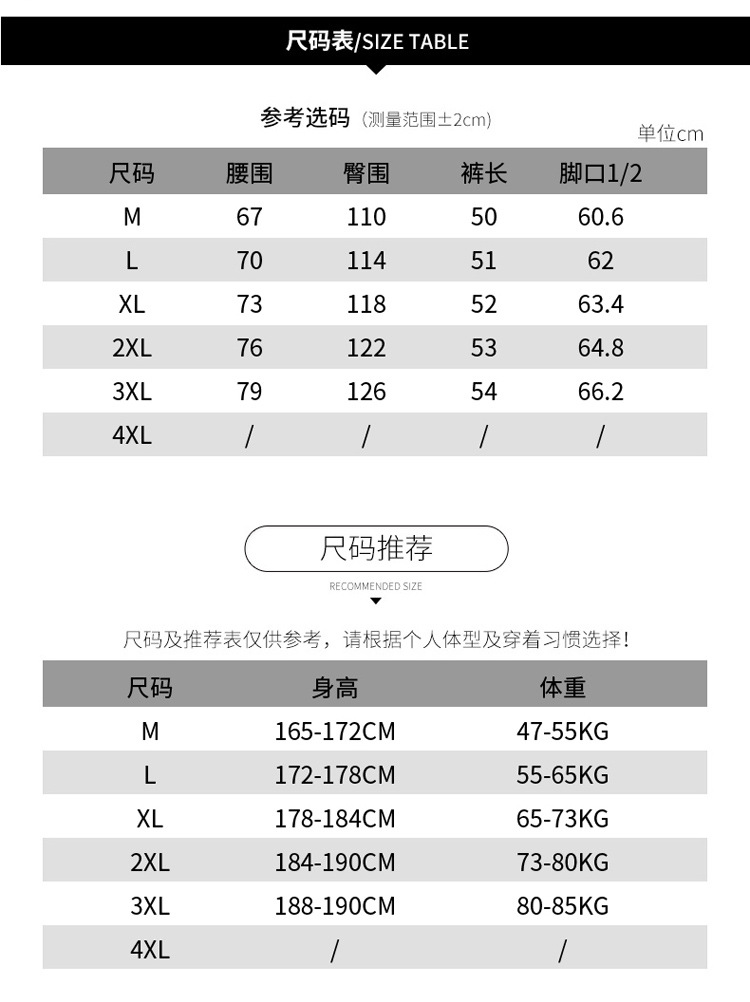 尺码表/SIZE TABLE

参考选码（测量范围±2cm）

单位cm

| 尺码 | 腰围 | 臀围 | 裤长 | 脚口1/2 |
|---|---|---|---|---|
| M | 67 | 110 | 50 | 60.6 |
| L | 70 | 114 | 51 | 62 |
| XL | 73 | 118 | 52 | 63.4 |
| 2XL | 76 | 122 | 53 | 64.8 |
| 3XL | 79 | 126 | 54 | 66.2 |
| 4XL | / | / | / | / |

尺码推荐

RECOMMENDED SIZE

尺码及推荐表仅供参考，请根据个人体型及穿着习惯选择!

| 尺码 | 身高 | 体重 |
|---|---|---|
| M | 165-172CM | 47-55KG |
| L | 172-178CM | 55-65KG |
| XL | 178-184CM | 65-73KG |
| 2XL | 184-190CM | 73-80KG |
| 3XL | 188-190CM | 80-85KG |
| 4XL | / | / |